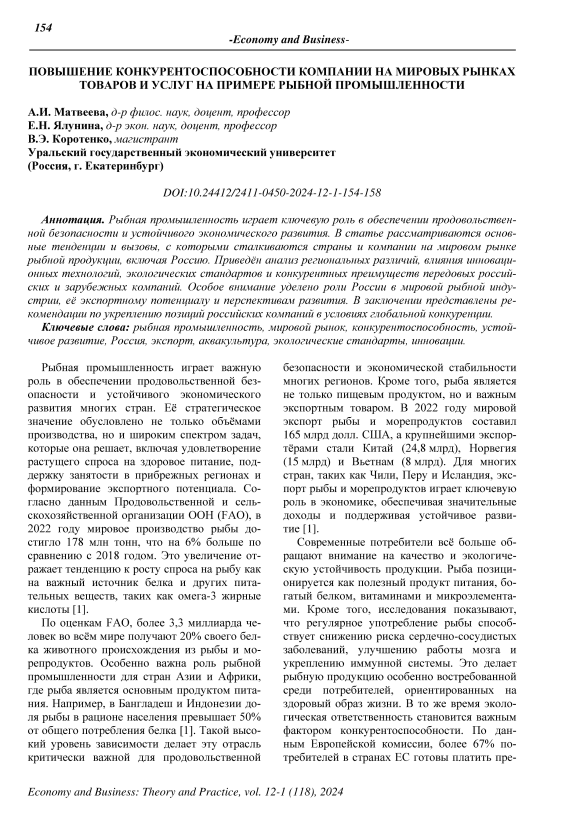 154

-Economy and Business-

ПОВЫШЕНИЕ КОНКУРЕНТОСПОСОБНОСТИ КОМПАНИИ НА МИРОВЫХ РЫНКАХ ТОВАРОВ И УСЛУГ НА ПРИМЕРЕ РЫБНОЙ ПРОМЫШЛЕННОСТИ

А.И. Матвеева, д-р филос. наук, доцент, профессор
Е.Н. Ялунина, д-р экон. наук, доцент, профессор
В.Э. Коротенко, магистрант
Уральский государственный экономический университет
(Россия, г. Екатеринбург)

DOI:10.24412/2411-0450-2024-12-1-154-158

Аннотация. Рыбная промышленность играет ключевую роль в обеспечении продовольственной безопасности и устойчивого экономического развития. В статье рассматриваются основные тенденции и вызовы, с которыми сталкиваются страны и компании на мировом рынке рыбной продукции, включая Россию. Приведён анализ региональных различий, влияния инновационных технологий, экологических стандартов и конкурентных преимуществ передовых российских и зарубежных компаний. Особое внимание уделено роли России в мировой рыбной индустрии, её экспортному потенциалу и перспективам развития. В заключении представлены рекомендации по укреплению позиций российских компаний в условиях глобальной конкуренции.

Ключевые слова: рыбная промышленность, мировой рынок, конкурентоспособность, устойчивое развитие, Россия, экспорт, аквакультура, экологические стандарты, инновации.

Рыбная промышленность играет важную роль в обеспечении продовольственной безопасности и устойчивого экономического развития многих стран. Её стратегическое значение обусловлено не только объёмами производства, но и широким спектром задач, которые она решает, включая удовлетворение растущего спроса на здоровое питание, поддержку занятости в прибрежных регионах и формирование экспортного потенциала. Согласно данным Продовольственной и сельскохозяйственной организации ООН (FAO), в 2022 году мировое производство рыбы достигло 178 млн тонн, что на 6% больше по сравнению с 2018 годом. Это увеличение отражает тенденцию к росту спроса на рыбу как на важный источник белка и других питательных веществ, таких как омега-3 жирные кислоты [1].

По оценкам FAO, более 3,3 миллиарда человек во всём мире получают 20% своего белка животного происхождения из рыбы и морепродуктов. Особенно важна роль рыбной промышленности для стран Азии и Африки, где рыба является основным продуктом питания. Например, в Бангладеш и Индонезии доля рыбы в рационе населения превышает 50% от общего потребления белка [1]. Такой высокий уровень зависимости делает эту отрасль критически важной для продовольственной безопасности и экономической стабильности многих регионов. Кроме того, рыба является не только пищевым продуктом, но и важным экспортным товаром. В 2022 году мировой экспорт рыбы и морепродуктов составил 165 млрд долл. США, а крупнейшими экспортёрами стали Китай (24,8 млрд), Норвегия (15 млрд) и Вьетнам (8 млрд). Для многих стран, таких как Чили, Перу и Исландия, экспорт рыбы и морепродуктов играет ключевую роль в экономике, обеспечивая значительные доходы и поддерживая устойчивое развитие [1].

Современные потребители всё больше обращают внимание на качество и экологическую устойчивость продукции. Рыба позиционируется как полезный продукт питания, богатый белком, витаминами и микроэлементами. Кроме того, исследования показывают, что регулярное употребление рыбы способствует снижению риска сердечно-сосудистых заболеваний, улучшению работы мозга и укреплению иммунной системы. Это делает рыбную продукцию особенно востребованной среди потребителей, ориентированных на здоровый образ жизни. В то же время экологическая ответственность становится важным фактором конкурентоспособности. По данным Европейской комиссии, более 67% потребителей в странах ЕС готовы платить пре-

Economy and Business: Theory and Practice, vol. 12-1 (118), 2024